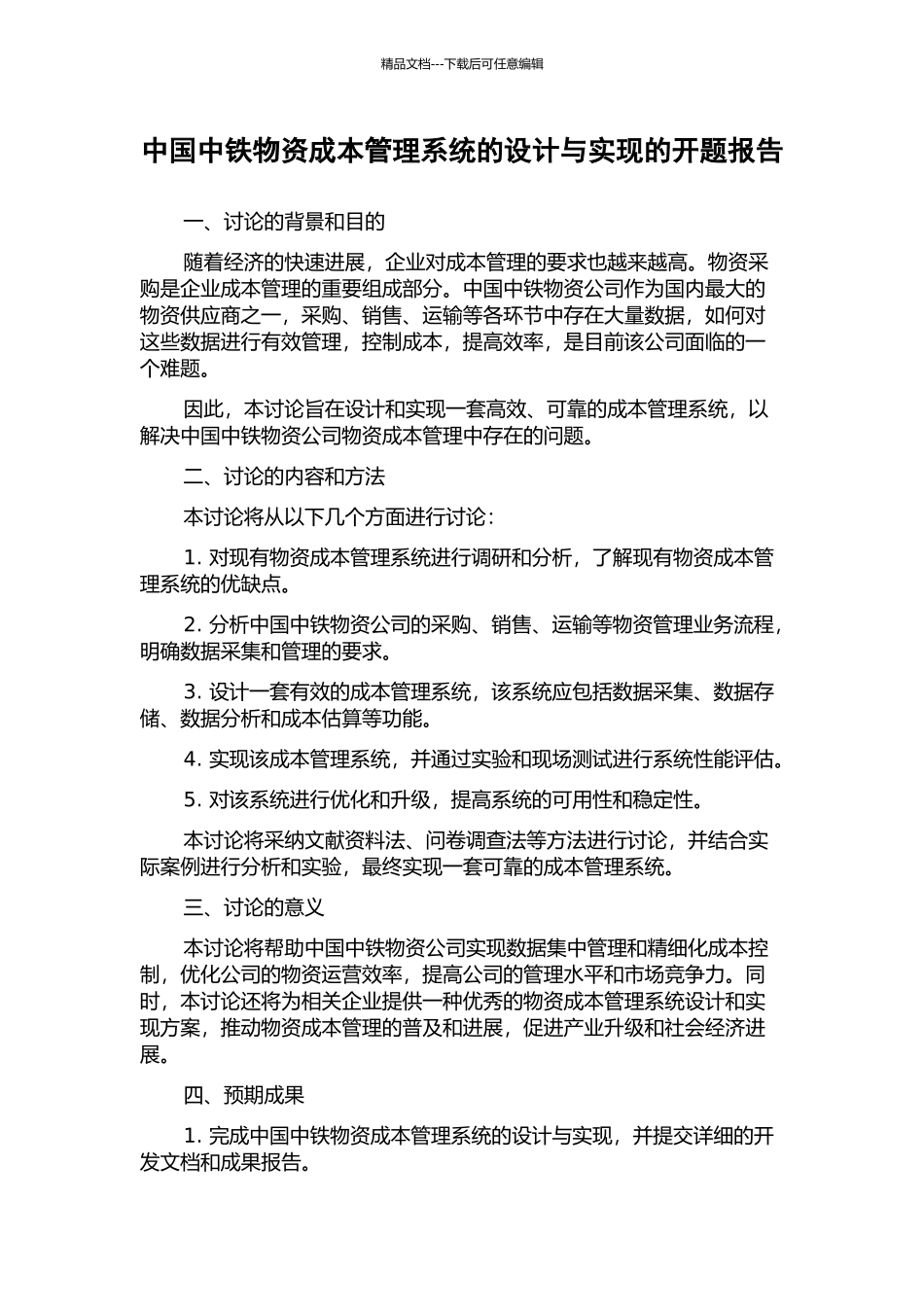 精品文档---下载后可任意编辑

中国中铁物资成本管理系统的设计与实现的开题报告

一、讨论的背景和目的

随着经济的快速进展，企业对成本管理的要求也越来越高。物资采购是企业成本管理的重要组成部分。中国中铁物资公司作为国内最大的物资供应商之一，采购、销售、运输等各环节中存在大量数据，如何对这些数据进行有效管理，控制成本，提高效率，是目前该公司面临的一个难题。

因此，本讨论旨在设计和实现一套高效、可靠的成本管理系统，以解决中国中铁物资公司物资成本管理中存在的问题。

二、讨论的内容和方法

本讨论将从以下几个方面进行讨论：

1. 对现有物资成本管理系统进行调研和分析，了解现有物资成本管理系统的优缺点。

2. 分析中国中铁物资公司的采购、销售、运输等物资管理业务流程，明确数据采集和管理的要求。

3. 设计一套有效的成本管理系统，该系统应包括数据采集、数据存储、数据分析和成本估算等功能。

4. 实现该成本管理系统，并通过实验和现场测试进行系统性能评估。

5. 对该系统进行优化和升级，提高系统的可用性和稳定性。

本讨论将采纳文献资料法、问卷调查法等方法进行讨论，并结合实际案例进行分析和实验，最终实现一套可靠的成本管理系统。

三、讨论的意义

本讨论将帮助中国中铁物资公司实现数据集中管理和精细化成本控制，优化公司的物资运营效率，提高公司的管理水平和市场竞争力。同时，本讨论还将为相关企业提供一种优秀的物资成本管理系统设计和实现方案，推动物资成本管理的普及和进展，促进产业升级和社会经济进展。

四、预期成果

1. 完成中国中铁物资成本管理系统的设计与实现，并提交详细的开发文档和成果报告。